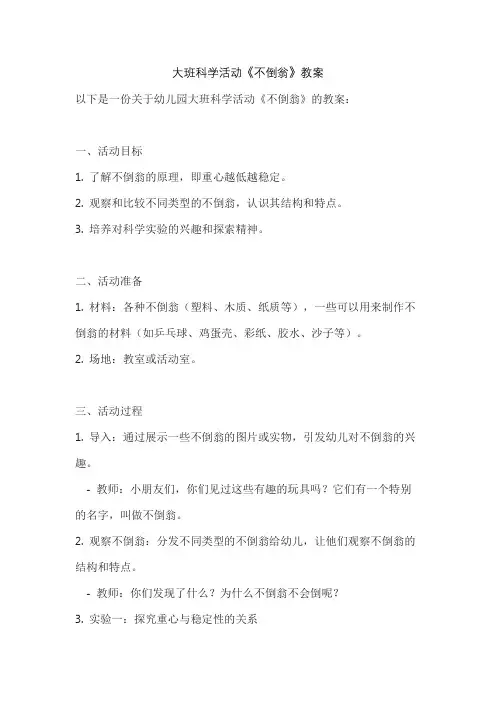 大班科学活动《不倒翁》教案

以下是一份关于幼儿园大班科学活动《不倒翁》的教案：

一、活动目标

1. 了解不倒翁的原理，即重心越低越稳定。

2. 观察和比较不同类型的不倒翁，认识其结构和特点。

3. 培养对科学实验的兴趣和探索精神。

二、活动准备

1. 材料：各种不倒翁（塑料、木质、纸质等），一些可以用来制作不倒翁的材料（如乒乓球、鸡蛋壳、彩纸、胶水、沙子等）。

2. 场地：教室或活动室。

三、活动过程

1. 导入：通过展示一些不倒翁的图片或实物，引发幼儿对不倒翁的兴趣。

- 教师：小朋友们，你们见过这些有趣的玩具吗？它们有一个特别的名字，叫做不倒翁。

2. 观察不倒翁：分发不同类型的不倒翁给幼儿，让他们观察不倒翁的结构和特点。

- 教师：你们发现了什么？为什么不倒翁不会倒呢？

3. 实验一：探究重心与稳定性的关系